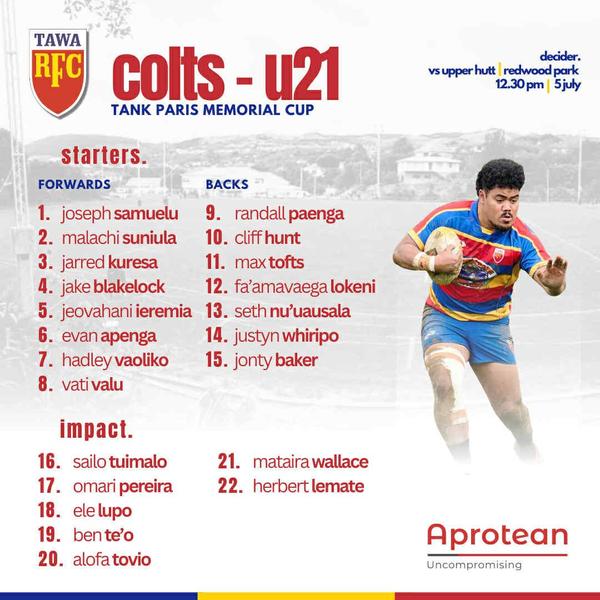 TAWA RFC

colts - u21
TANK PARIS MEMORIAL CUP

decider.
vs upper hutt | redwood park
12.30 pm | 5 july

starters.

FORWARDS
1. joseph samuelu
2. malachi suniula
3. jarred kuresa
4. jake blakelock
5. jeovahani ieremia
6. evan apenga
7. hadley vaoliko
8. vati valu

BACKS
9. randall paenga
10. cliff hunt
11. max tofts
12. fa'amavaega lokeni
13. seth nu'uausala
14. justyn whiripo
15. jonty baker

impact.
16. sailo tuimalo
17. omari pereira
18. ele lupo
19. ben te'o
20. alofa tovio
21. mataira wallace
22. herbert lemate

Aprotean
Uncompromising